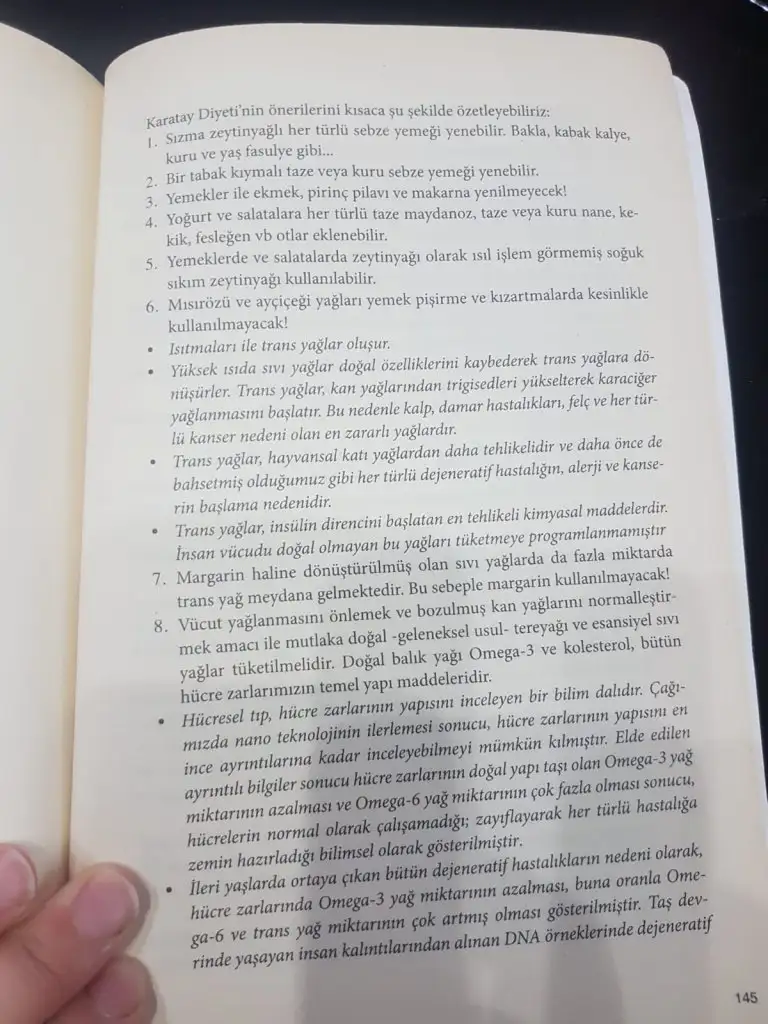 Karatay Diyeti'nin önerilerini kısaca şu şekilde özetleyebiliriz:

1. Sızma zeytinyağlı her türlü sebze yemeği yenebilir. Bakla, kabak kalye, kuru ve yaş fasulye gibi...
2. Bir tabak kıymalı taze veya kuru sebze yemeği yenebilir.
3. Yemekler ile ekmek, pirinç pilavı ve makarna yenilmeyecek!
4. Yoğurt ve salatalara her türlü taze maydanoz, taze veya kuru nane, kekik, fesleğen vb otlar eklenebilir.
5. Yemeklerde ve salatalarda zeytinyağı olarak ısıl işlem görmemiş soğuk sıkım zeytinyağı kullanılabilir.
6. Mısırözü ve ayçiçeği yağları yemek pişirme ve kızartmalarda kesinlikle kullanılmayacak!

• Isıtmaları ile trans yağlar oluşur.
• Yüksek ısıda sıvı yağlar doğal özelliklerini kaybederek trans yağlara dönüşürler. Trans yağlar, kan yağlarından trigisedleri yükselterek karaciğer yağlanmasını başlatır. Bu nedenle kalp, damar hastalıkları, felç ve her türlü kanser nedeni olan en zararlı yağlardır.
• Trans yağlar, hayvansal katı yağlardan daha tehlikelidir ve daha önce de bahsetmiş olduğumuz gibi her türlü dejeneratif hastalığın, alerji ve kanserin başlama nedenidir.
• Trans yağlar, insülin direncini başlatan en tehlikeli kimyasal maddelerdir. İnsan vücudu doğal olmayan bu yağları tüketmeye programlanmamıştır

7. Margarin haline dönüştürülmüş olan sıvı yağlarda da fazla miktarda trans yağ meydana gelmektedir. Bu sebeple margarin kullanılmayacak!
8. Vücut yağlanmasını önlemek ve bozulmuş kan yağlarını normalleştirmek amacı ile mutlaka doğal -geleneksel usul- tereyağı ve esansiyel sıvı yağlar tüketilmelidir. Doğal balık yağı Omega-3 ve kolesterol, bütün hücre zarlarımızın temel yapı maddeleridir.

• Hücresel tıp, hücre zarlarının yapısını inceleyen bir bilim dalıdır. Çağımızda nano teknolojinin ilerlemesi sonucu, hücre zarlarının yapısını en ince ayrıntılarına kadar inceleyebilmeyi mümkün kılmıştır. Elde edilen ayrıntılı bilgiler sonucu hücre zarlarının doğal yapı taşı olan Omega-3 yağ miktarının azalması ve Omega-6 yağ miktarının çok fazla olması sonucu, hücrelerin normal olarak çalışamadığı; zayıflayarak her türlü hastalığa zemin hazırladığı bilimsel olarak gösterilmiştir.
• İleri yaşlarda ortaya çıkan bütün dejeneratif hastalıkların nedeni olarak, hücre zarlarında Omega-3 yağ miktarının azalması, buna oranla Omega-6 ve trans yağ miktarının çok artmış olması gösterilmiştir. Taş devrinde yaşayan insan kalıntılarından alınan DNA örneklerinde dejeneratif

145